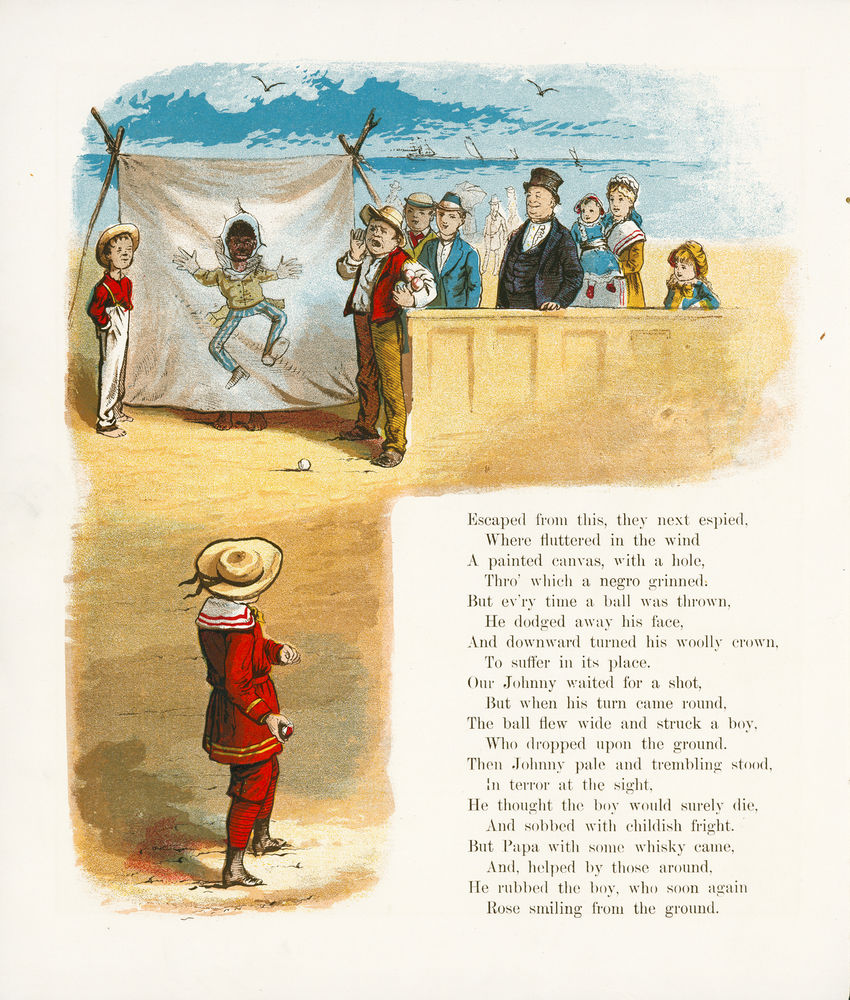 Escaped from this, they next espied,
Where fluttered in the wind
A painted canvas, with a hole,
Thro' which a negro grinned.
But ev'ry time a ball was thrown,
He dodged away his face,
And downward turned his woolly crown,
To suffer in its place.
Our Johnny waited for a shot,
But when his turn came round,
The ball flew wide and struck a boy,
Who dropped upon the ground.
Then Johnny pale and trembling stood,
In terror at the sight,
He thought the boy would surely die,
And sobbed with childish fright.
But Papa with some whisky came,
And, helped by those around,
He rubbed the boy, who soon again
Rose smiling from the ground.